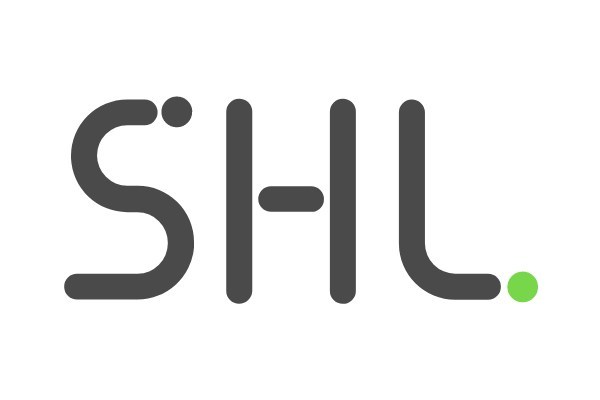 SHL.